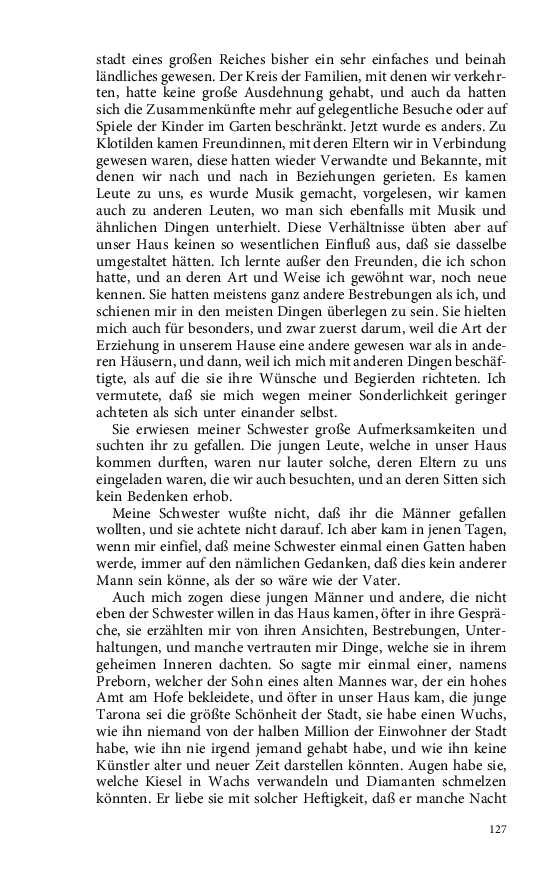 stadt eines großen Reiches bisher ein sehr einfaches und beinah ländliches gewesen. Der Kreis der Familien, mit denen wir verkehrten, hatte keine große Ausdehnung gehabt, und auch da hatten sich die Zusammenkünfte mehr auf gelegentliche Besuche oder auf Spiele der Kinder im Garten beschränkt. Jetzt wurde es anders. Zu Klotilden kamen Freundinnen, mit deren Eltern wir in Verbindung gewesen waren, diese hatten wieder Verwandte und Bekannte, mit denen wir nach und nach in Beziehungen gerieten. Es kamen Leute zu uns, es wurde Musik gemacht, vorgelesen, wir kamen auch zu anderen Leuten, wo man sich ebenfalls mit Musik und ähnlichen Dingen unterhielt. Diese Verhältnisse übten aber auf unser Haus keinen so wesentlichen Einfluß aus, daß sie dasselbe umgestaltet hätten. Ich lernte außer den Freunden, die ich schon hatte, und an deren Art und Weise ich gewöhnt war, noch neue kennen. Sie hatten meistens ganz andere Bestrebungen als ich, und schienen mir in den meisten Dingen überlegen zu sein. Sie hielten mich auch für besonders, und zwar zuerst darum, weil die Art der Erziehung in unserem Hause eine andere gewesen war als in anderen Häusern, und dann, weil ich mich mit anderen Dingen beschäftigte, als auf die sie ihre Wünsche und Begierden richteten. Ich vermutete, daß sie mich wegen meiner Sonderlichkeit geringer achteten als sich unter einander selbst.

Sie erwiesen meiner Schwester große Aufmerksamkeiten und suchten ihr zu gefallen. Die jungen Leute, welche in unser Haus kommen durften, waren nur lauter solche, deren Eltern zu uns eingeladen waren, die wir auch besuchten, und an deren Sitten sich kein Bedenken erhob.

Meine Schwester wußte nicht, daß ihr die Männer gefallen wollten, und sie achtete nicht darauf. Ich aber kam in jenen Tagen, wenn mir einfiel, daß meine Schwester einmal einen Gatten haben werde, immer auf den nämlichen Gedanken, daß dies kein anderer Mann sein könne, als der so wäre wie der Vater.

Auch mich zogen diese jungen Männer und andere, die nicht eben der Schwester willen in das Haus kamen, öfter in ihre Gespräche, sie erzählten mir von ihren Ansichten, Bestrebungen, Unterhaltungen, und manche vertrauten mir Dinge, welche sie in ihrem geheimen Inneren dachten. So sagte mir einmal einer, namens Preborn, welcher der Sohn eines alten Mannes war, der ein hohes Amt am Hofe bekleidete, und öfter in unser Haus kam, die junge Tarona sei die größte Schönheit der Stadt, sie habe einen Wuchs, wie ihn niemand von der halben Million der Einwohner der Stadt habe, wie ihn nie irgend jemand gehabt habe, und wie ihn keine Künstler alter und neuer Zeit darstellen könnten. Augen habe sie, welche Kiesel in Wachs verwandeln und Diamanten schmelzen könnten. Er liebe sie mit solcher Heftigkeit, daß er manche Nacht

127